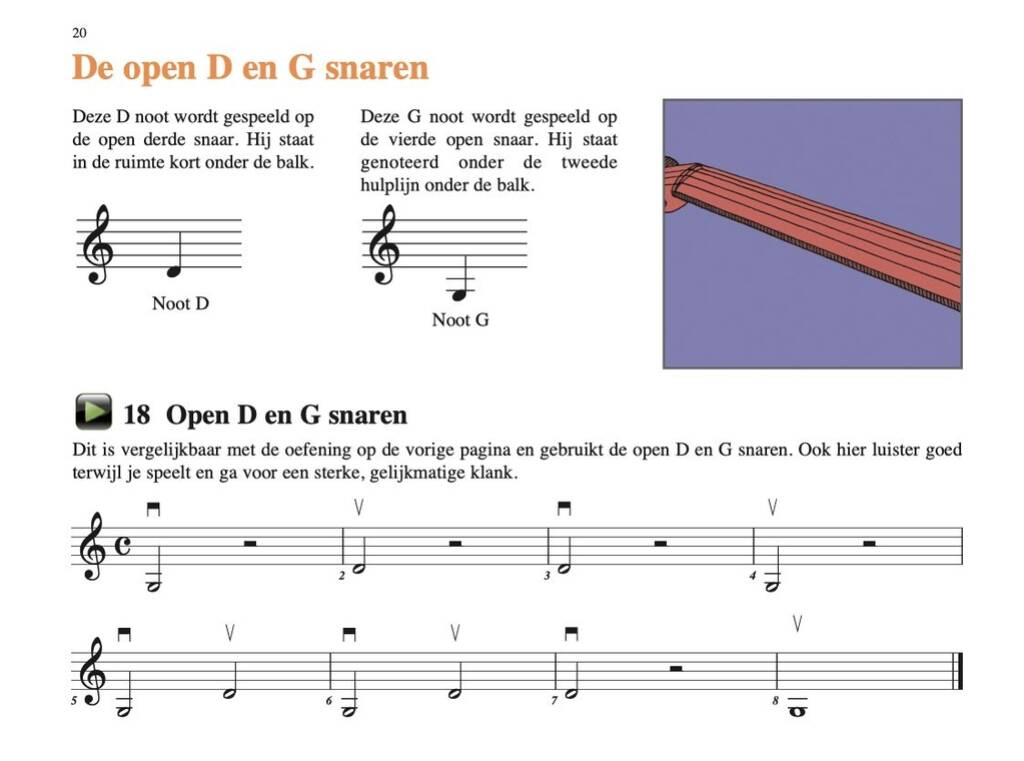 20

De open D en G snaren

Deze D noot wordt gespeeld op de open derde snaar. Hij staat in de ruimte kort onder de balk.

Noot D

Deze G noot wordt gespeeld op de vierde open snaar. Hij staat genoteerd onder de tweede hulplijn onder de balk.

Noot G

18 Open D en G snaren

Dit is vergelijkbaar met de oefening op de vorige pagina en gebruikt de open D en G snaren. Ook hier luister goed terwijl je speelt en ga voor een sterke, gelijkmatige klank.

2 3 4

5 6 7 8